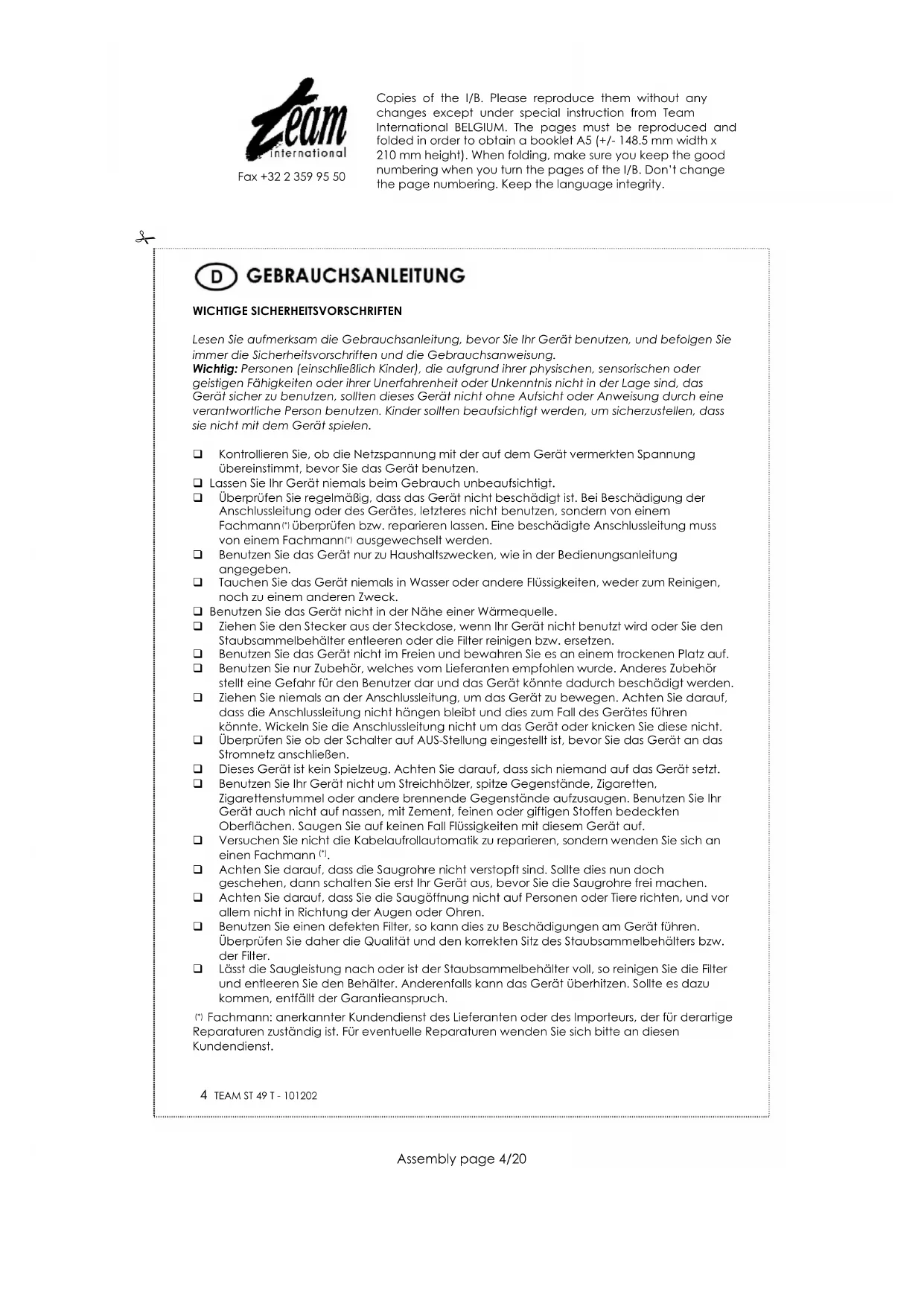 team international

Fax +32 2 359 95 50

Copies of the I/B. Please reproduce them without any changes except under special instruction from Team International BELGIUM. The pages must be reproduced and folded in order to obtain a booklet A5 (+/- 148.5 mm width x 210 mm height). When folding, make sure you keep the good numbering when you turn the pages of the I/B. Don't change the page numbering. Keep the language integrity.

D GEBRAUCHSANLEITUNG

WICHTIGE SICHERHEITSVORSCHRIFTEN

Lesen Sie aufmerksam die Gebrauchsanleitung, bevor Sie Ihr Gerät benutzen, und befolgen Sie immer die Sicherheitsvorschriften und die Gebrauchsanweisung.
Wichtig: Personen (einschließlich Kinder), die aufgrund ihrer physischen, sensorischen oder geistigen Fähigkeiten oder ihrer Unerfahrenheit oder Unkenntnis nicht in der Lage sind, das Gerät sicher zu benutzen, sollten dieses Gerät nicht ohne Aufsicht oder Anweisung durch eine verantwortliche Person benutzen. Kinder sollten beaufsichtigt werden, um sicherzustellen, dass sie nicht mit dem Gerät spielen.

❑ Kontrollieren Sie, ob die Netzspannung mit der auf dem Gerät vermerkten Spannung übereinstimmt, bevor Sie das Gerät benutzen.
❑ Lassen Sie Ihr Gerät niemals beim Gebrauch unbeaufsichtigt.
❑ Überprüfen Sie regelmäßig, dass das Gerät nicht beschädigt ist. Bei Beschädigung der Anschlussleitung oder des Gerätes, letzteres nicht benutzen, sondern von einem Fachmann(*) überprüfen bzw. reparieren lassen. Eine beschädigte Anschlussleitung muss von einem Fachmann(*) ausgewechselt werden.
❑ Benutzen Sie das Gerät nur zu Haushaltszwecken, wie in der Bedienungsanleitung angegeben.
❑ Tauchen Sie das Gerät niemals in Wasser oder andere Flüssigkeiten, weder zum Reinigen, noch zu einem anderen Zweck.
❑ Benutzen Sie das Gerät nicht in der Nähe einer Wärmequelle.
❑ Ziehen Sie den Stecker aus der Steckdose, wenn Ihr Gerät nicht benutzt wird oder Sie den Staubsammelbehälter entleeren oder die Filter reinigen bzw. ersetzen.
❑ Benutzen Sie das Gerät nicht im Freien und bewahren Sie es an einem trockenen Platz auf.
❑ Benutzen Sie nur Zubehör, welches vom Lieferanten empfohlen wurde. Anderes Zubehör stellt eine Gefahr für den Benutzer dar und das Gerät könnte dadurch beschädigt werden.
❑ Ziehen Sie niemals an der Anschlussleitung, um das Gerät zu bewegen. Achten Sie darauf, dass die Anschlussleitung nicht hängen bleibt und dies zum Fall des Gerätes führen könnte. Wickeln Sie die Anschlussleitung nicht um das Gerät oder knicken Sie diese nicht.
❑ Überprüfen Sie ob der Schalter auf AUS-Stellung eingestellt ist, bevor Sie das Gerät an das Stromnetz anschließen.
❑ Dieses Gerät ist kein Spielzeug. Achten Sie darauf, dass sich niemand auf das Gerät setzt.
❑ Benutzen Sie Ihr Gerät nicht um Streichhölzer, spitze Gegenstände, Zigaretten, Zigarettenstummel oder andere brennende Gegenstände aufzusaugen. Benutzen Sie Ihr Gerät auch nicht auf nassen, mit Zement, feinen oder giftigen Stoffen bedeckten Oberflächen. Saugen Sie auf keinen Fall Flüssigkeiten mit diesem Gerät auf.
❑ Versuchen Sie nicht die Kabelaufrollautomatik zu reparieren, sondern wenden Sie sich an einen Fachmann (*).
❑ Achten Sie darauf, dass die Saugrohre nicht verstopft sind. Sollte dies nun doch geschehen, dann schalten Sie erst Ihr Gerät aus, bevor Sie die Saugrohre frei machen.
❑ Achten Sie darauf, dass Sie die Saugöffnung nicht auf Personen oder Tiere richten, und vor allem nicht in Richtung der Augen oder Ohren.
❑ Benutzen Sie einen defekten Filter, so kann dies zu Beschädigungen am Gerät führen. Überprüfen Sie daher die Qualität und den korrekten Sitz des Staubsammelbehälters bzw. der Filter.
❑ Lässt die Saugleistung nach oder ist der Staubsammelbehälter voll, so reinigen Sie die Filter und entleeren Sie den Behälter. Anderenfalls kann das Gerät überhitzen. Sollte es dazu kommen, entfällt der Garantieanspruch.

(*) Fachmann: anerkannter Kundendienst des Lieferanten oder des Importeurs, der für derartige Reparaturen zuständig ist. Für eventuelle Reparaturen wenden Sie sich bitte an diesen Kundendienst.

4 TEAM ST 49 T - 101202

Assembly page 4/20